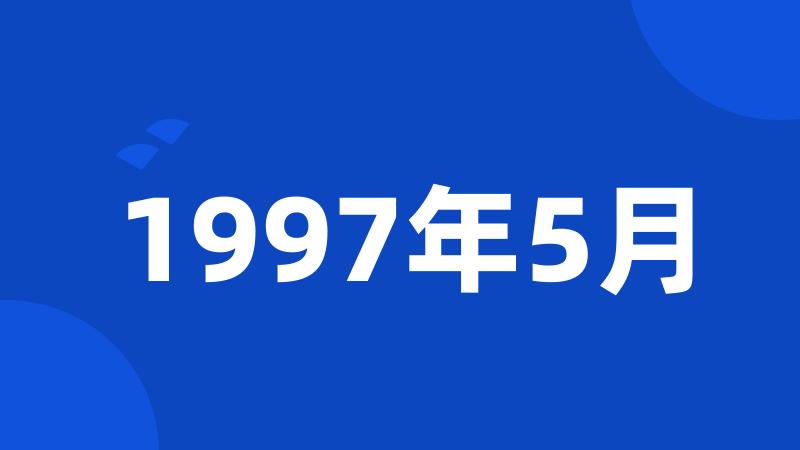 1997年5月